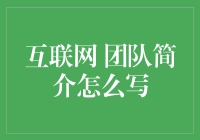 互联网 团队简介怎么写